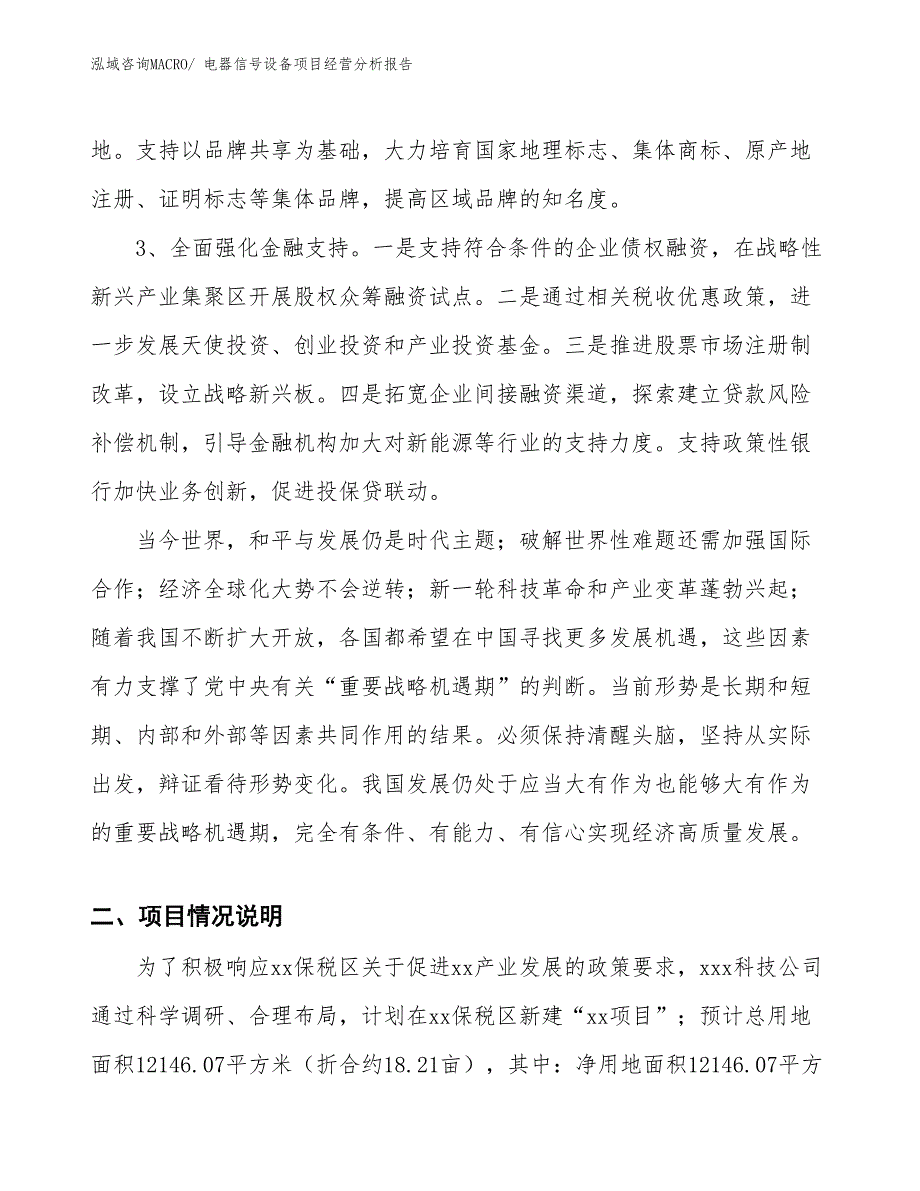 泓域咨询MACRO/ 电器信号设备项目经营分析报告

地。支持以品牌共享为基础，大力培育国家地理标志、集体商标、原产地注册、证明标志等集体品牌，提高区域品牌的知名度。

3、全面强化金融支持。一是支持符合条件的企业债权融资，在战略性新兴产业集聚区开展股权众筹融资试点。二是通过相关税收优惠政策，进一步发展天使投资、创业投资和产业投资基金。三是推进股票市场注册制改革，设立战略新兴板。四是拓宽企业间接融资渠道，探索建立贷款风险补偿机制，引导金融机构加大对新能源等行业的支持力度。支持政策性银行加快业务创新，促进投保贷联动。

当今世界，和平与发展仍是时代主题；破解世界性难题还需加强国际合作；经济全球化大势不会逆转；新一轮科技革命和产业变革蓬勃兴起；随着我国不断扩大开放，各国都希望在中国寻找更多发展机遇，这些因素有力支撑了党中央有关“重要战略机遇期”的判断。当前形势是长期和短期、内部和外部等因素共同作用的结果。必须保持清醒头脑，坚持从实际出发，辩证看待形势变化。我国发展仍处于应当大有作为也能够大有作为的重要战略机遇期，完全有条件、有能力、有信心实现经济高质量发展。

二、项目情况说明

为了积极响应xx保税区关于促进xx产业发展的政策要求，xxx科技公司通过科学调研、合理布局，计划在xx保税区新建“xx项目”；预计总用地面积12146.07平方米（折合约18.21亩），其中：净用地面积12146.07平方